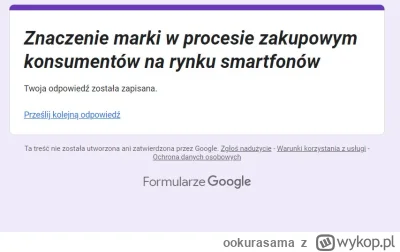 Znaczenie marki w procesie zakupowym konsumentów na rynku smartfonów

Twoja odpowiedź została zapisana.

Prześlij kolejną odpowiedź

Ta treść nie została utworzona ani zatwierdzona przez Google. Zgłoś nadużycie - Warunki korzystania z usługi - Ochrona danych osobowych

Formularze Google

ookurasama z wykop.pl